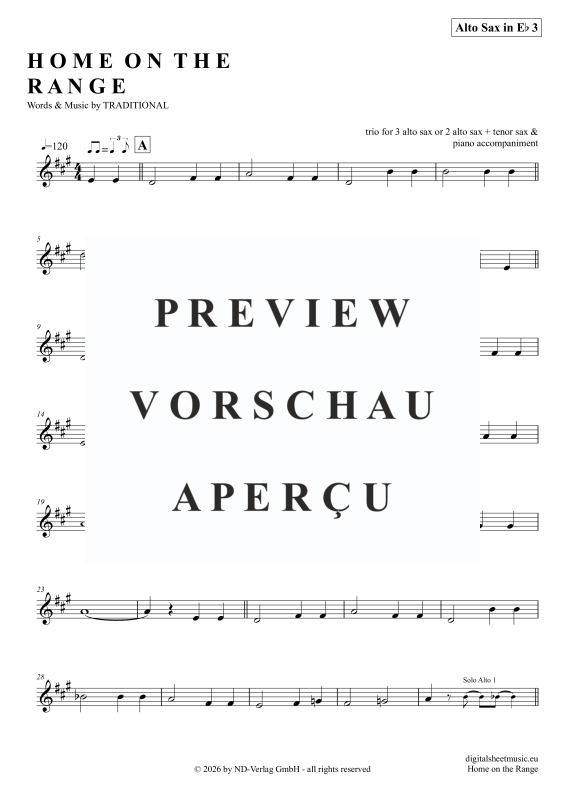 Alto Sax in E♭ 3

HOME ON THE RANGE
Words & Music by TRADITIONAL

trio for 3 alto sax or 2 alto sax + tenor sax & piano accompaniment

♩=120

A

5

9

14

19

PREVIEW
VORSCHAU
APERÇU

23

28

Solo Alto 1

© 2026 by ND-Verlag GmbH - all rights reserved

digitalsheetmusic.eu
Home on the Range